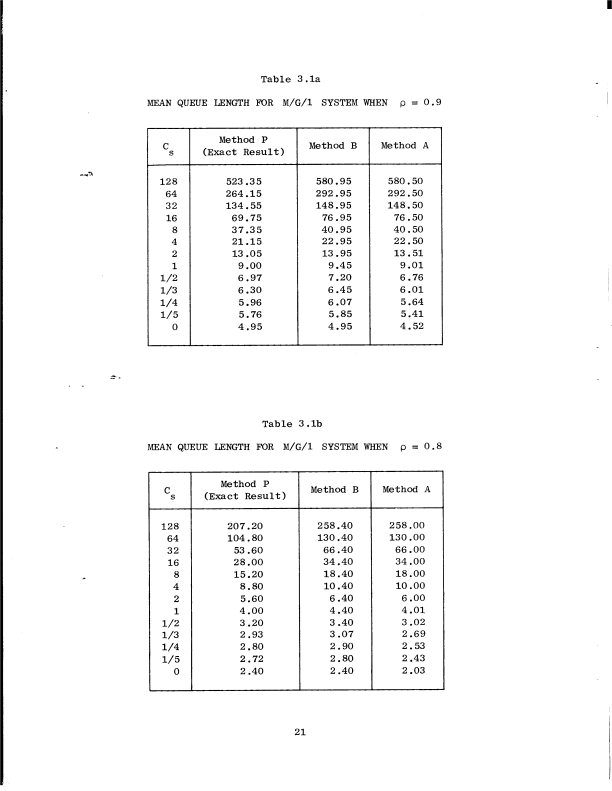 Table 3.1a

MEAN QUEUE LENGTH FOR M/G/1 SYSTEM WHEN $\rho = 0.9$

| $C_s$ | Method P (Exact Result) | Method B | Method A |
|---|---|---|---|
| 128 | 523.35 | 580.95 | 580.50 |
| 64 | 264.15 | 292.95 | 292.50 |
| 32 | 134.55 | 148.95 | 148.50 |
| 16 | 69.75 | 76.95 | 76.50 |
| 8 | 37.35 | 40.95 | 40.50 |
| 4 | 21.15 | 22.95 | 22.50 |
| 2 | 13.05 | 13.95 | 13.51 |
| 1 | 9.00 | 9.45 | 9.01 |
| 1/2 | 6.97 | 7.20 | 6.76 |
| 1/3 | 6.30 | 6.45 | 6.01 |
| 1/4 | 5.96 | 6.07 | 5.64 |
| 1/5 | 5.76 | 5.85 | 5.41 |
| 0 | 4.95 | 4.95 | 4.52 |

Table 3.1b

MEAN QUEUE LENGTH FOR M/G/1 SYSTEM WHEN $\rho = 0.8$

| $C_s$ | Method P (Exact Result) | Method B | Method A |
|---|---|---|---|
| 128 | 207.20 | 258.40 | 258.00 |
| 64 | 104.80 | 130.40 | 130.00 |
| 32 | 53.60 | 66.40 | 66.00 |
| 16 | 28.00 | 34.40 | 34.00 |
| 8 | 15.20 | 18.40 | 18.00 |
| 4 | 8.80 | 10.40 | 10.00 |
| 2 | 5.60 | 6.40 | 6.00 |
| 1 | 4.00 | 4.40 | 4.01 |
| 1/2 | 3.20 | 3.40 | 3.02 |
| 1/3 | 2.93 | 3.07 | 2.69 |
| 1/4 | 2.80 | 2.90 | 2.53 |
| 1/5 | 2.72 | 2.80 | 2.43 |
| 0 | 2.40 | 2.40 | 2.03 |

21